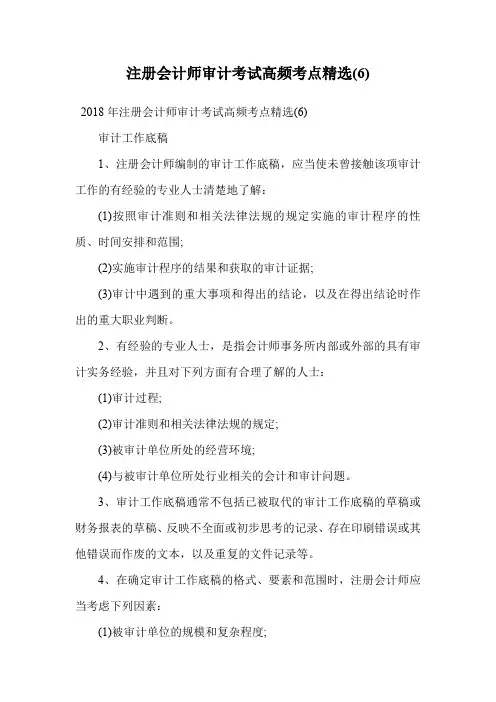 注册会计师审计考试高频考点精选(6)

2018 年注册会计师审计考试高频考点精选(6)

审计工作底稿

1、注册会计师编制的审计工作底稿，应当使未曾接触该项审计工作的有经验的专业人士清楚地了解：

(1)按照审计准则和相关法律法规的规定实施的审计程序的性质、时间安排和范围;

(2)实施审计程序的结果和获取的审计证据;

(3)审计中遇到的重大事项和得出的结论，以及在得出结论时作出的重大职业判断。

2、有经验的专业人士，是指会计师事务所内部或外部的具有审计实务经验，并且对下列方面有合理了解的人士：

(1)审计过程;

(2)审计准则和相关法律法规的规定;

(3)被审计单位所处的经营环境;

(4)与被审计单位所处行业相关的会计和审计问题。

3、审计工作底稿通常不包括已被取代的审计工作底稿的草稿或财务报表的草稿、反映不全面或初步思考的记录、存在印刷错误或其他错误而作废的文本，以及重复的文件记录等。

4、在确定审计工作底稿的格式、要素和范围时，注册会计师应当考虑下列因素：

(1)被审计单位的规模和复杂程度;